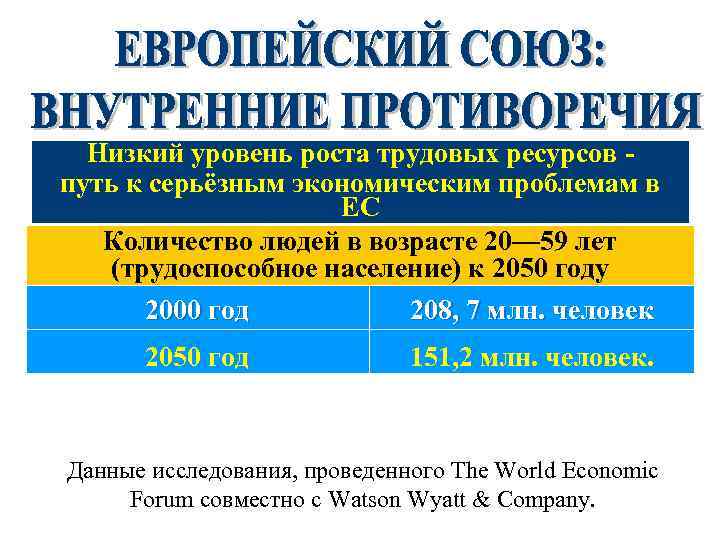 ЕВРОПЕЙСКИЙ СОЮЗ: ВНУТРЕННИЕ ПРОТИВОРЕЧИЯ

Низкий уровень роста трудовых ресурсов - путь к серьёзным экономическим проблемам в ЕС

Количество людей в возрасте 20—59 лет (трудоспособное население) к 2050 году

| 2000 год | 208, 7 млн. человек |
|---|---|
| 2050 год | 151,2 млн. человек. |

Данные исследования, проведенного The World Economic Forum совместно с Watson Wyatt & Company.